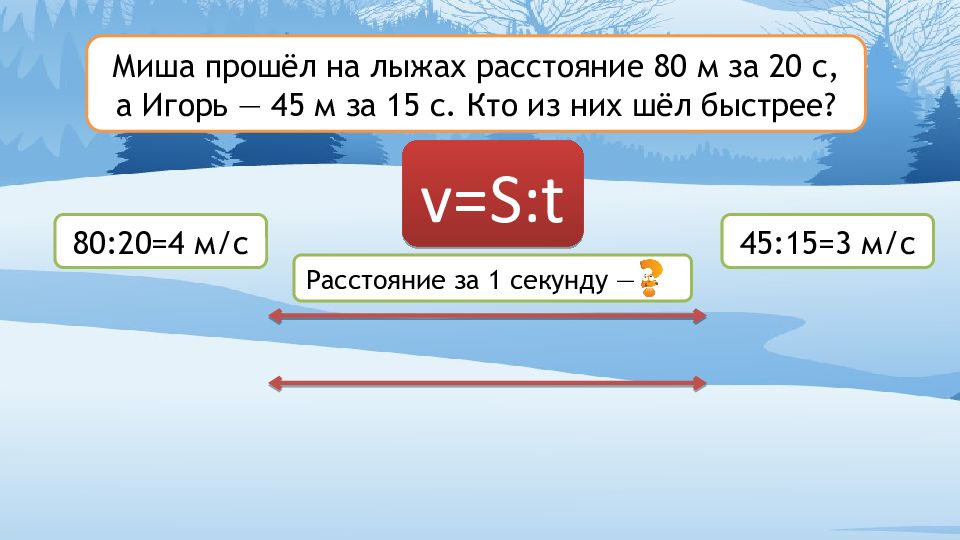 Миша прошёл на лыжах расстояние 80 м за 20 с, а Игорь — 45 м за 15 с. Кто из них шёл быстрее?

v=S:t

80:20=4 м/с

45:15=3 м/с

Расстояние за 1 секунду — ?